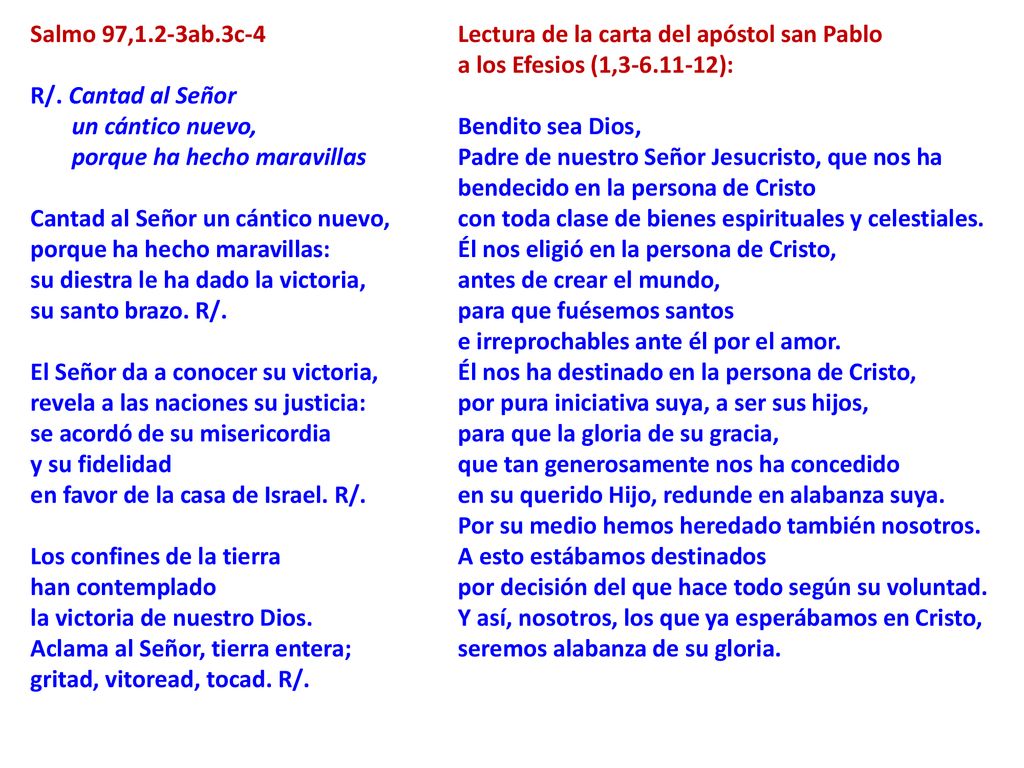 Salmo 97,1.2-3ab.3c-4

R/. Cantad al Señor
un cántico nuevo,
porque ha hecho maravillas

Cantad al Señor un cántico nuevo,
porque ha hecho maravillas:
su diestra le ha dado la victoria,
su santo brazo. R/.

El Señor da a conocer su victoria,
revela a las naciones su justicia:
se acordó de su misericordia
y su fidelidad
en favor de la casa de Israel. R/.

Los confines de la tierra
han contemplado
la victoria de nuestro Dios.
Aclama al Señor, tierra entera;
gritad, vitoread, tocad. R/.

Lectura de la carta del apóstol san Pablo
a los Efesios (1,3-6.11-12):

Bendito sea Dios,
Padre de nuestro Señor Jesucristo, que nos ha
bendecido en la persona de Cristo
con toda clase de bienes espirituales y celestiales.
Él nos eligió en la persona de Cristo,
antes de crear el mundo,
para que fuésemos santos
e irreprochables ante él por el amor.
Él nos ha destinado en la persona de Cristo,
por pura iniciativa suya, a ser sus hijos,
para que la gloria de su gracia,
que tan generosamente nos ha concedido
en su querido Hijo, redunde en alabanza suya.
Por su medio hemos heredado también nosotros.
A esto estábamos destinados
por decisión del que hace todo según su voluntad.
Y así, nosotros, los que ya esperábamos en Cristo,
seremos alabanza de su gloria.